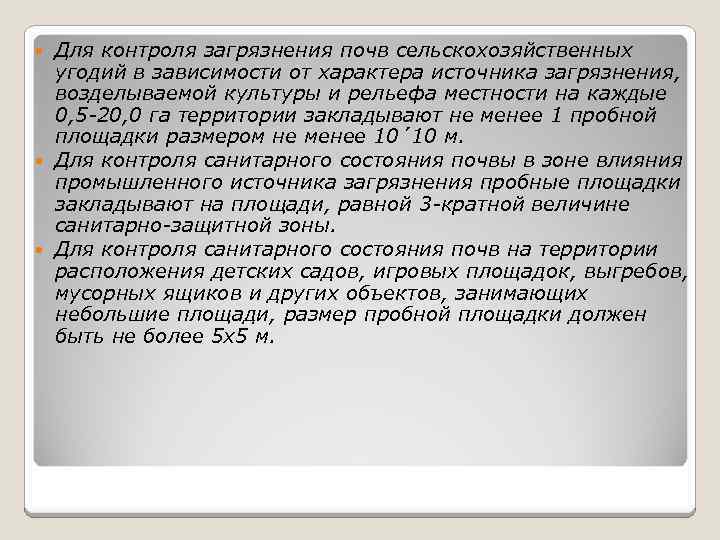 Для контроля загрязнения почв сельскохозяйственных угодий в зависимости от характера источника загрязнения, возделываемой культуры и рельефа местности на каждые 0,5-20,0 га территории закладывают не менее 1 пробной площадки размером не менее 10´10 м.

Для контроля санитарного состояния почвы в зоне влияния промышленного источника загрязнения пробные площадки закладывают на площади, равной 3-кратной величине санитарно-защитной зоны.

Для контроля санитарного состояния почв на территории расположения детских садов, игровых площадок, выгребов, мусорных ящиков и других объектов, занимающих небольшие площади, размер пробной площадки должен быть не более 5х5 м.